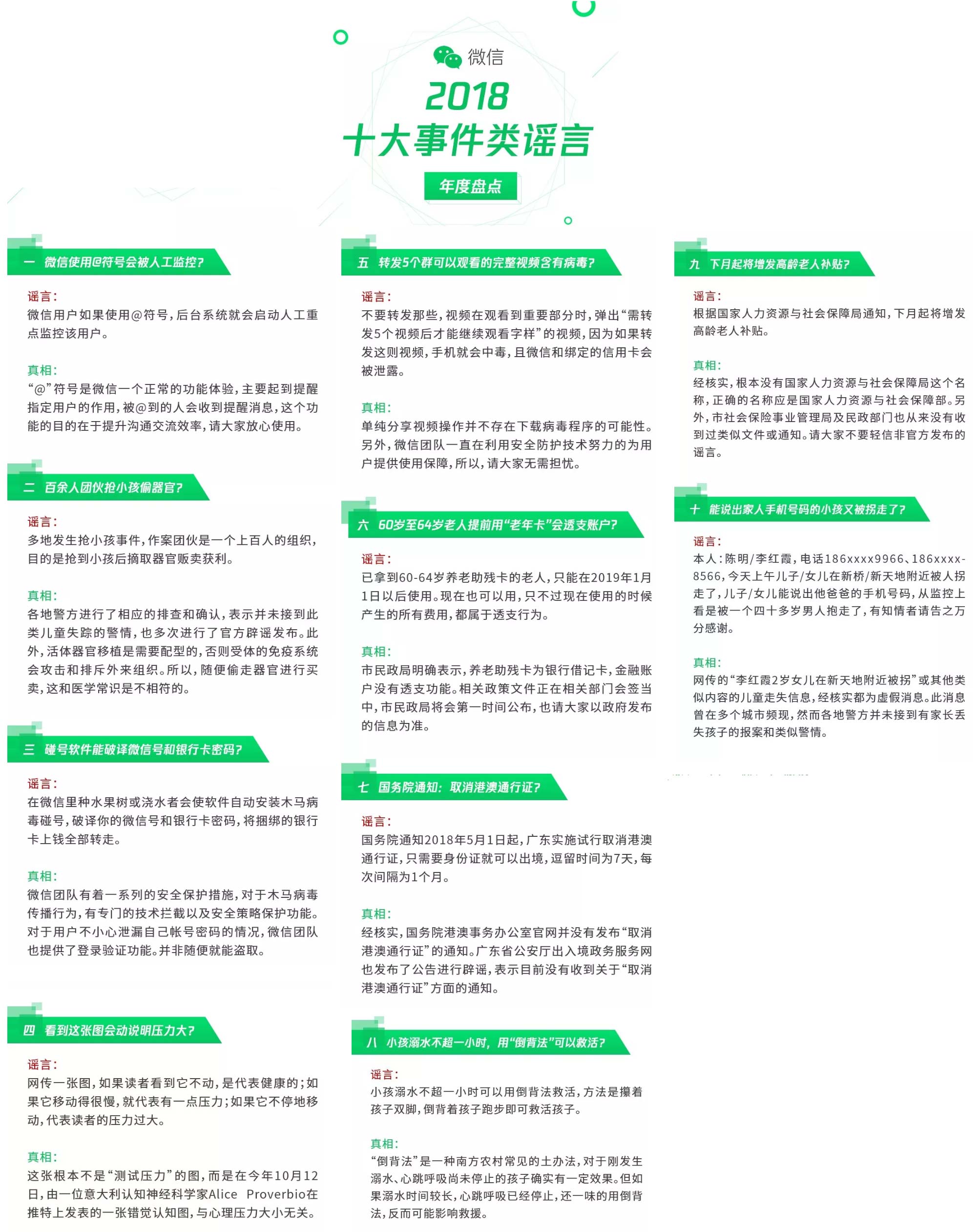 微信

2018
十大事件类谣言

年度盘点

一 微信使用@符号会被人工监控?

谣言:
微信用户如果使用@符号,后台系统就会启动人工重点监控该用户。

真相:
“@”符号是微信一个正常的功能体验,主要起到提醒指定用户的作用,被@到的人会收到提醒消息,这个功能的目的在于提升沟通交流效率,请大家放心使用。

二 百余人团伙抢小孩偷器官?

谣言:
多地发生抢小孩事件,作案团伙是一个上百人的组织,目的是抢到小孩后摘取器官贩卖获利。

真相:
各地警方进行了相应的排查和确认,表示并未接到此类儿童失踪的警情,也多次进行了官方辟谣发布。此外,活体器官移植是需要配型的,否则受体的免疫系统会攻击和排斥外来组织。所以,随便偷走器官进行买卖,这和医学常识是不相符的。

三 碰号软件能破译微信号和银行卡密码?

谣言:
在微信里种水果树或浇水者会使软件自动安装木马病毒碰号,破译你的微信号和银行卡密码,将捆绑的银行卡上钱全部转走。

真相:
微信团队有着一系列的安全保护措施,对于木马病毒传播行为,有专门的技术拦截以及安全策略保护功能。对于用户不小心泄漏自己帐号密码的情况,微信团队也提供了登录验证功能。并非随便就能盗取。

四 看到这张图会动说明压力大?

谣言:
网传一张图,如果读者看到它不动,是代表健康的;如果它移动得很慢,就代表有一点压力;如果它不停地移动,代表读者的压力过大。

真相:
这张根本不是“测试压力”的图,而是在今年10月12日,由一位意大利认知神经科学家Alice Proverbio在推特上发表的一张错觉认知图,与心理压力大小无关。

五 转发5个群可以观看的完整视频含有病毒?

谣言:
不要转发那些,视频在观看到重要部分时,弹出“需转发5个视频后才能继续观看字样”的视频,因为如果转发这则视频,手机就会中毒,且微信和绑定的信用卡会被泄露。

真相:
单纯分享视频操作并不存在下载病毒程序的可能性。另外,微信团队一直在利用安全防护技术努力的为用户提供使用保障,所以,请大家无需担忧。

六 60岁至64岁老人提前用“老年卡”会透支账户?

谣言:
已拿到60-64岁养老助残卡的老人,只能在2019年1月1日以后使用。现在也可以用,只不过现在使用的时候产生的所有费用,都属于透支行为。

真相:
市民政局明确表示,养老助残卡为银行借记卡,金融账户没有透支功能。相关政策文件正在相关部门会签当中,市民政局将会第一时间公布,也请大家以政府发布的信息为准。

七 国务院通知:取消港澳通行证?

谣言:
国务院通知2018年5月1日起,广东实施试行取消港澳通行证,只需要身份证就可以出境,逗留时间为7天,每次间隔为1个月。

真相:
经核实,国务院港澳事务办公室官网并没有发布“取消港澳通行证”的通知。广东省公安厅出入境政务服务网也发布了公告进行辟谣,表示目前没有收到关于“取消港澳通行证”方面的通知。

八 小孩溺水不超一小时,用“倒背法”可以救活?

谣言:
小孩溺水不超一小时可以用倒背法救活,方法是攥着孩子双脚,倒背着孩子跑步即可救活孩子。

真相:
“倒背法”是一种南方农村常见的土办法,对于刚发生溺水、心跳呼吸尚未停止的孩子确实有一定效果。但如果溺水时间较长,心跳呼吸已经停止,还一味的用倒背法,反而可能影响救援。

九 下月起将增发高龄老人补贴?

谣言:
根据国家人力资源与社会保障局通知,下月起将增发高龄老人补贴。

真相:
经核实,根本没有国家人力资源与社会保障局这个名称,正确的名称应是国家人力资源与社会保障部。另外,市社会保险事业管理局及民政部门也从来没有收到过类似文件或通知。请大家不要轻信非官方发布的谣言。

十 能说出家人手机号码的小孩又被拐走了?

谣言:
本人:陈明/李红霞,电话186xxxx9966、186xxxx-8566,今天上午儿子/女儿在新桥/新天地附近被人拐走了,儿子/女儿能说出他爸爸的手机号码,从监控上看是被一个四十多岁男人抱走了,有知情者请告之万分感谢。

真相:
网传的“李红霞2岁女儿在新天地附近被拐”或其他类似内容的儿童走失信息,经核实都为虚假消息。此消息曾在多个城市频现,然而各地警方并未接到有家长丢失孩子的报案和类似警情。